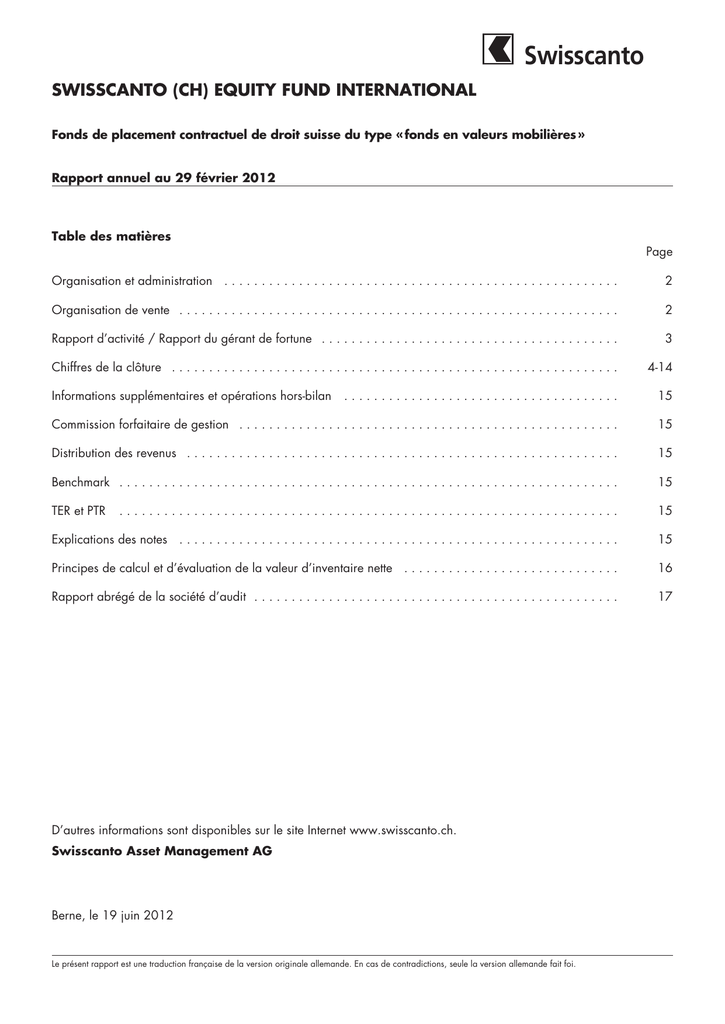 Swisscanto

SWISSCANTO (CH) EQUITY FUND INTERNATIONAL

Fonds de placement contractuel de droit suisse du type «fonds en valeurs mobilières»

Rapport annuel au 29 février 2012

Table des matières

| | Page |
|---|---|
| Organisation et administration | 2 |
| Organisation de vente | 2 |
| Rapport d'activité / Rapport du gérant de fortune | 3 |
| Chiffres de la clôture | 4-14 |
| Informations supplémentaires et opérations hors-bilan | 15 |
| Commission forfaitaire de gestion | 15 |
| Distribution des revenus | 15 |
| Benchmark | 15 |
| TER et PTR | 15 |
| Explications des notes | 15 |
| Principes de calcul et d'évaluation de la valeur d'inventaire nette | 16 |
| Rapport abrégé de la société d'audit | 17 |

D'autres informations sont disponibles sur le site Internet www.swisscanto.ch.
Swisscanto Asset Management AG

Berne, le 19 juin 2012

Le présent rapport est une traduction française de la version originale allemande. En cas de contradictions, seule la version allemande fait foi.